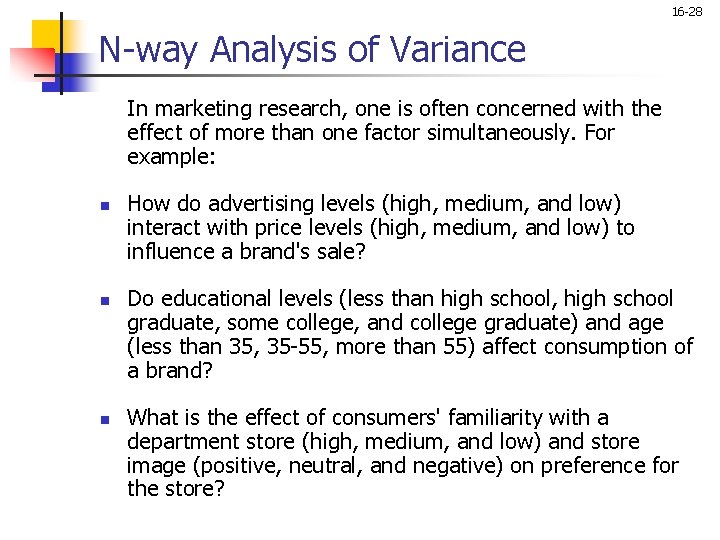 16-28

N-way Analysis of Variance

In marketing research, one is often concerned with the effect of more than one factor simultaneously. For example:

• How do advertising levels (high, medium, and low) interact with price levels (high, medium, and low) to influence a brand's sale?

• Do educational levels (less than high school, high school graduate, some college, and college graduate) and age (less than 35, 35-55, more than 55) affect consumption of a brand?

• What is the effect of consumers' familiarity with a department store (high, medium, and low) and store image (positive, neutral, and negative) on preference for the store?